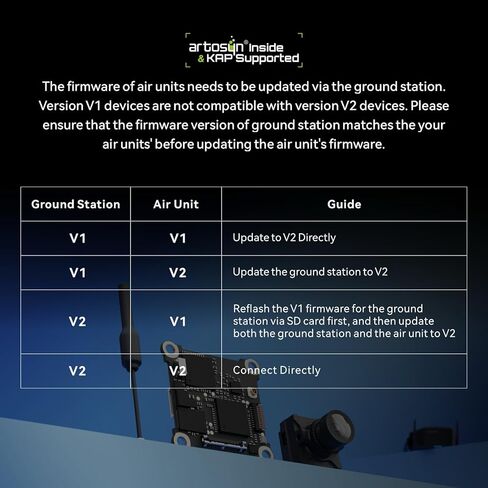 artosyn® Inside
& KAP Supported

The firmware of air units needs to be updated via the ground station. Version V1 devices are not compatible with version V2 devices. Please ensure that the firmware version of ground station matches the your air units' before updating the air unit's firmware.

| Ground Station | Air Unit | Guide |
|---|---|---|
| V1 | V1 | Update to V2 Directly |
| V1 | V2 | Update the ground station to V2 |
| V2 | V1 | Reflash the V1 firmware for the ground station via SD card first, and then update both the ground station and the air unit to V2 |
| V2 | V2 | Connect Directly |